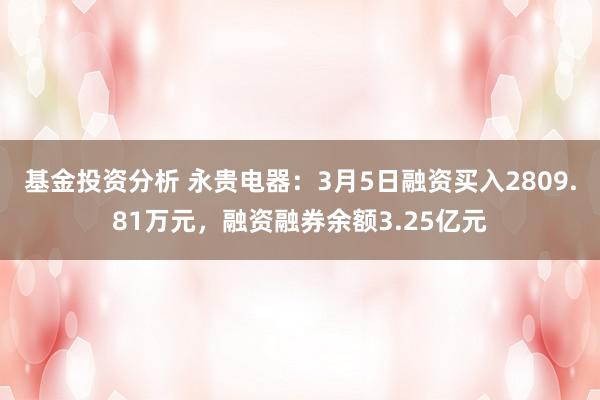 基金投资分析 永贵电器：3月5日融资买入2809.81万元，融资融券余额3.25亿元